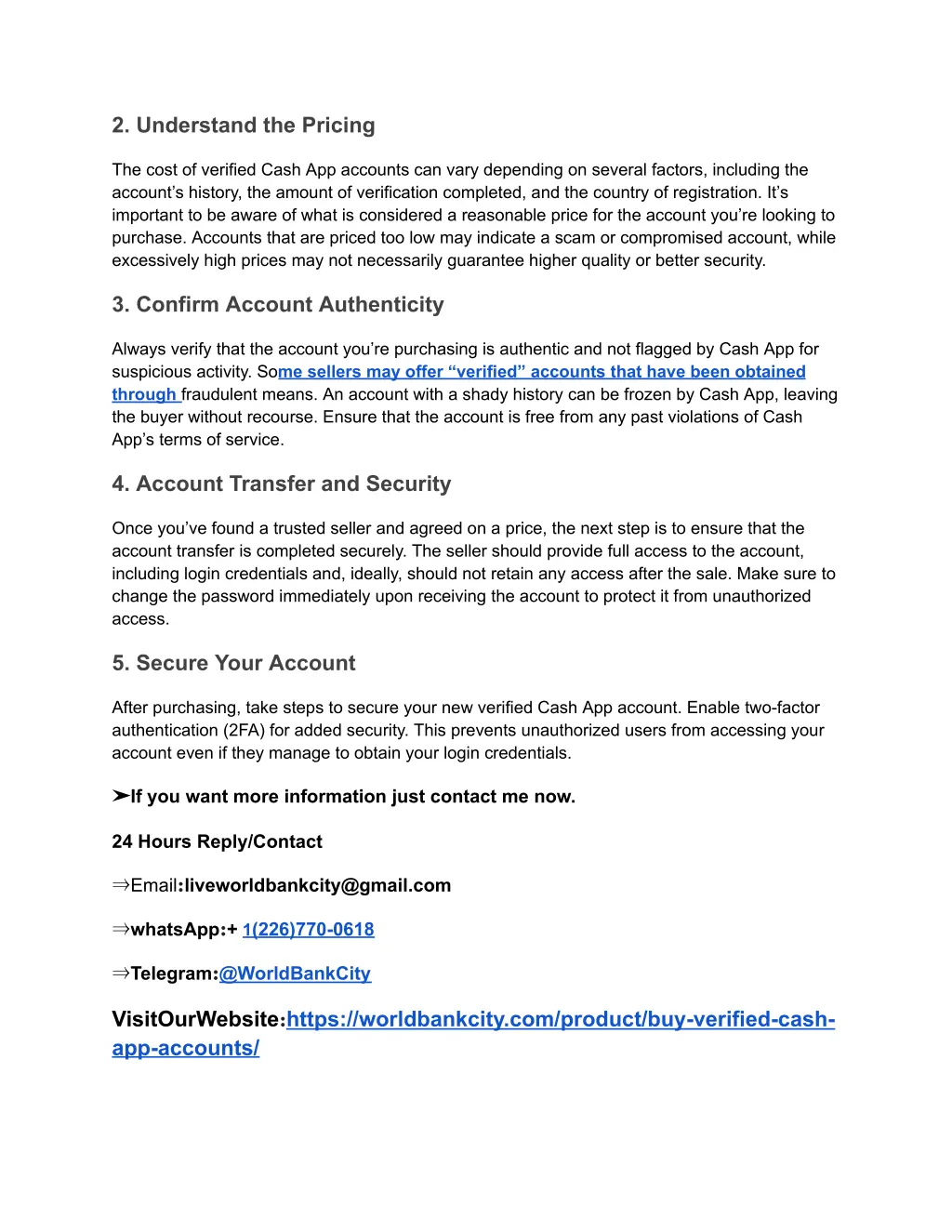 2. Understand the Pricing

The cost of verified Cash App accounts can vary depending on several factors, including the account's history, the amount of verification completed, and the country of registration. It's important to be aware of what is considered a reasonable price for the account you're looking to purchase. Accounts that are priced too low may indicate a scam or compromised account, while excessively high prices may not necessarily guarantee higher quality or better security.

3. Confirm Account Authenticity

Always verify that the account you're purchasing is authentic and not flagged by Cash App for suspicious activity. Some sellers may offer "verified" accounts that have been obtained through fraudulent means. An account with a shady history can be frozen by Cash App, leaving the buyer without recourse. Ensure that the account is free from any past violations of Cash App's terms of service.

4. Account Transfer and Security

Once you've found a trusted seller and agreed on a price, the next step is to ensure that the account transfer is completed securely. The seller should provide full access to the account, including login credentials and, ideally, should not retain any access after the sale. Make sure to change the password immediately upon receiving the account to protect it from unauthorized access.

5. Secure Your Account

After purchasing, take steps to secure your new verified Cash App account. Enable two-factor authentication (2FA) for added security. This prevents unauthorized users from accessing your account even if they manage to obtain your login credentials.

➤If you want more information just contact me now.

24 Hours Reply/Contact

⇒Email:liveworldbankcity@gmail.com

⇒whatsApp:+ 1(226)770-0618

⇒Telegram:@WorldBankCity

VisitOurWebsite:https://worldbankcity.com/product/buy-verified-cash-app-accounts/